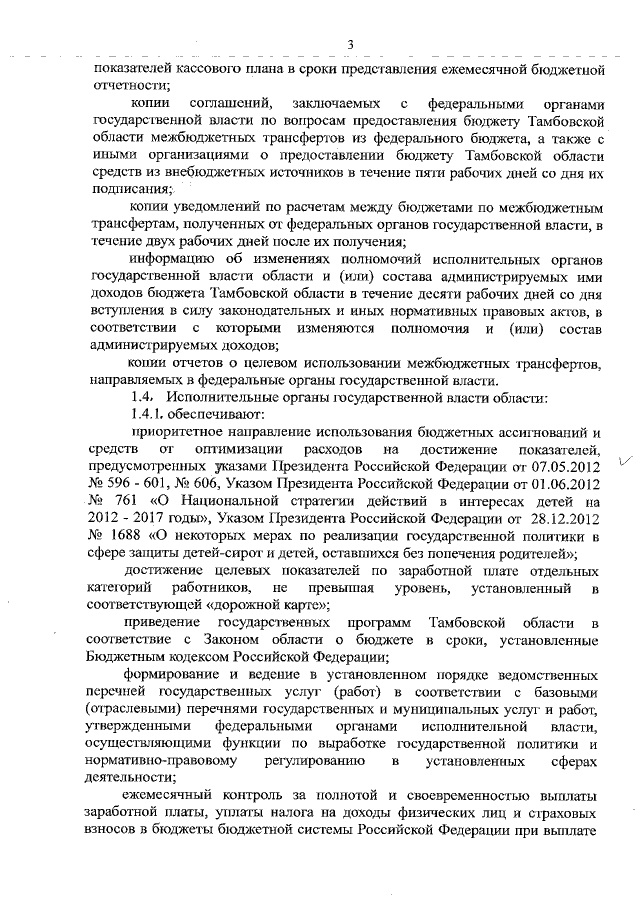 3

показателей кассового плана в сроки представления ежемесячной бюджетной отчетности;

копии соглашений, заключаемых с федеральными органами государственной власти по вопросам предоставления бюджету Тамбовской области межбюджетных трансфертов из федерального бюджета, а также с иными организациями о предоставлении бюджету Тамбовской области средств из внебюджетных источников в течение пяти рабочих дней со дня их подписания;

копии уведомлений по расчетам между бюджетами по межбюджетным трансфертам, полученных от федеральных органов государственной власти, в течение двух рабочих дней после их получения;

информацию об изменениях полномочий исполнительных органов государственной власти области и (или) состава администрируемых ими доходов бюджета Тамбовской области в течение десяти рабочих дней со дня вступления в силу законодательных и иных нормативных правовых актов, в соответствии с которыми изменяются полномочия и (или) состав администрируемых доходов;

копии отчетов о целевом использовании межбюджетных трансфертов, направляемых в федеральные органы государственной власти.

1.4. Исполнительные органы государственной власти области:

1.4.1. обеспечивают:

приоритетное направление использования бюджетных ассигнований и средств от оптимизации расходов на достижение показателей, предусмотренных указами Президента Российской Федерации от 07.05.2012 № 596 - 601, № 606, Указом Президента Российской Федерации от 01.06.2012 № 761 «О Национальной стратегии действий в интересах детей на 2012 - 2017 годы», Указом Президента Российской Федерации от 28.12.2012 № 1688 «О некоторых мерах по реализации государственной политики в сфере защиты детей-сирот и детей, оставшихся без попечения родителей»;

достижение целевых показателей по заработной плате отдельных категорий работников, не превышая уровень, установленный в соответствующей «дорожной карте»;

приведение государственных программ Тамбовской области в соответствие с Законом области о бюджете в сроки, установленные Бюджетным кодексом Российской Федерации;

формирование и ведение в установленном порядке ведомственных перечней государственных услуг (работ) в соответствии с базовыми (отраслевыми) перечнями государственных и муниципальных услуг и работ, утвержденными федеральными органами исполнительной власти, осуществляющими функции по выработке государственной политики и нормативно-правовому регулированию в установленных сферах деятельности;

ежемесячный контроль за полнотой и своевременностью выплаты заработной платы, уплаты налога на доходы физических лиц и страховых взносов в бюджеты бюджетной системы Российской Федерации при выплате